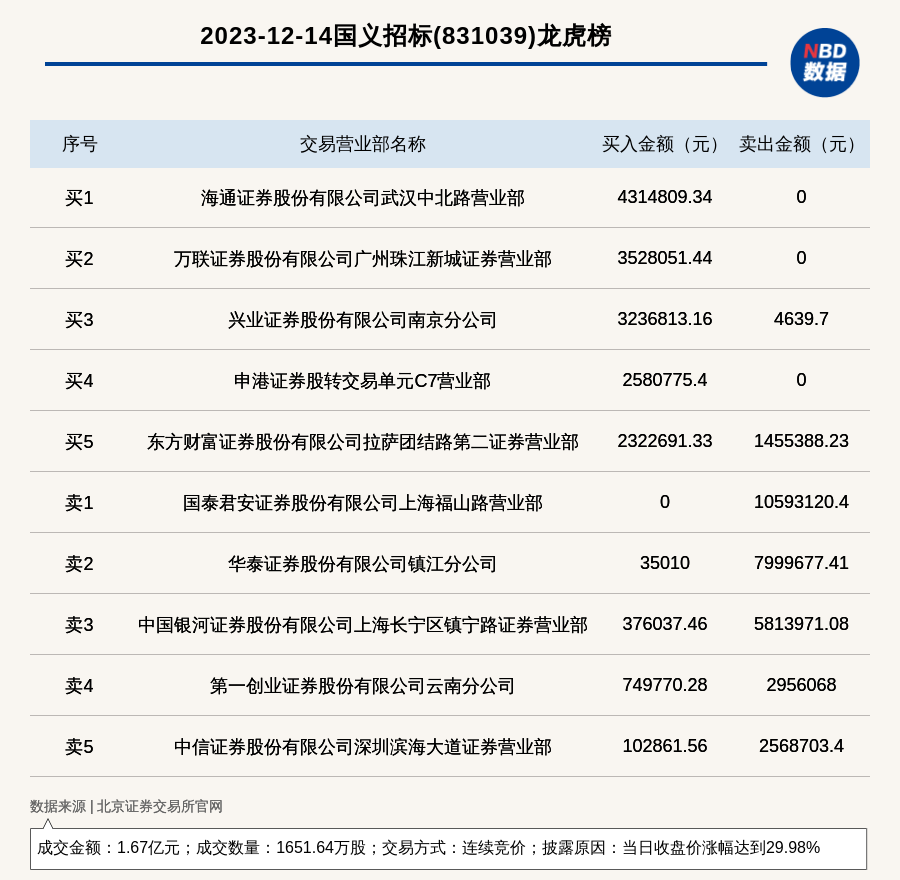 2023-12-14国义招标(831039)龙虎榜

NBD 数据

| 序号 | 交易营业部名称 | 买入金额（元） | 卖出金额（元） |
|---|---|---|---|
| 买1 | 海通证券股份有限公司武汉中北路营业部 | 4314809.34 | 0 |
| 买2 | 万联证券股份有限公司广州珠江新城证券营业部 | 3528051.44 | 0 |
| 买3 | 兴业证券股份有限公司南京分公司 | 3236813.16 | 4639.7 |
| 买4 | 申港证券股转交易单元C7营业部 | 2580775.4 | 0 |
| 买5 | 东方财富证券股份有限公司拉萨团结路第二证券营业部 | 2322691.33 | 1455388.23 |
| 卖1 | 国泰君安证券股份有限公司上海福山路营业部 | 0 | 10593120.4 |
| 卖2 | 华泰证券股份有限公司镇江分公司 | 35010 | 7999677.41 |
| 卖3 | 中国银河证券股份有限公司上海长宁区镇宁路证券营业部 | 376037.46 | 5813971.08 |
| 卖4 | 第一创业证券股份有限公司云南分公司 | 749770.28 | 2956068 |
| 卖5 | 中信证券股份有限公司深圳滨海大道证券营业部 | 102861.56 | 2568703.4 |

数据来源 | 北京证券交易所官网

成交金额：1.67亿元；成交数量：1651.64万股；交易方式：连续竞价；披露原因：当日收盘价涨幅达到29.98%